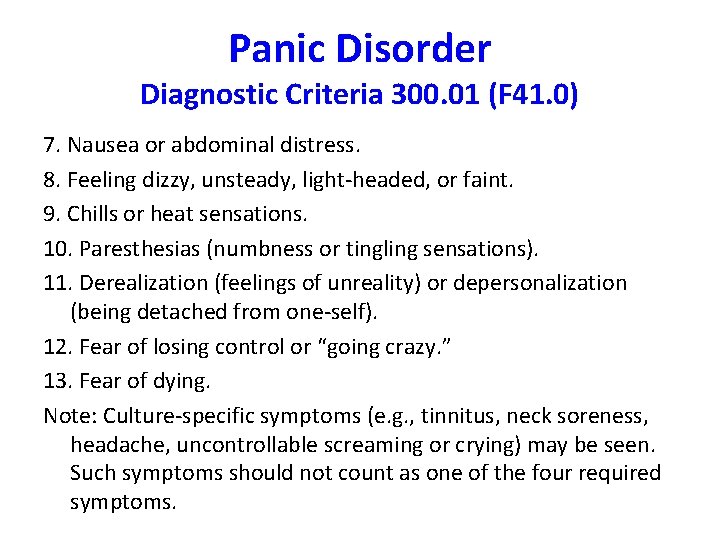 Panic Disorder
Diagnostic Criteria 300.01 (F41.0)

7. Nausea or abdominal distress.

8. Feeling dizzy, unsteady, light-headed, or faint.

9. Chills or heat sensations.

10. Paresthesias (numbness or tingling sensations).

11. Derealization (feelings of unreality) or depersonalization (being detached from one-self).

12. Fear of losing control or “going crazy.”

13. Fear of dying.

Note: Culture-specific symptoms (e.g., tinnitus, neck soreness, headache, uncontrollable screaming or crying) may be seen. Such symptoms should not count as one of the four required symptoms.